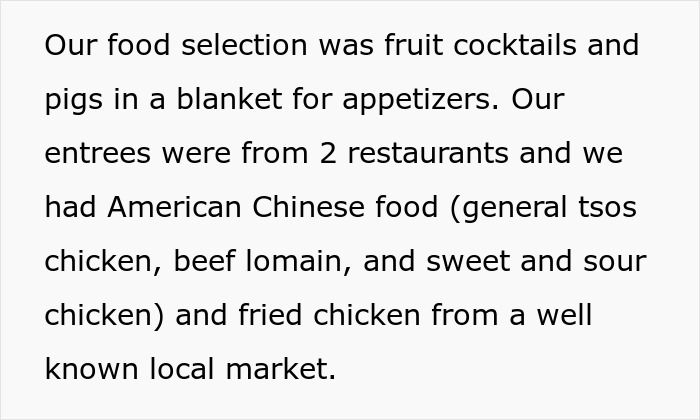 Our food selection was fruit cocktails and pigs in a blanket for appetizers. Our entrees were from 2 restaurants and we had American Chinese food (general tsos chicken, beef lomain, and sweet and sour chicken) and fried chicken from a well known local market.